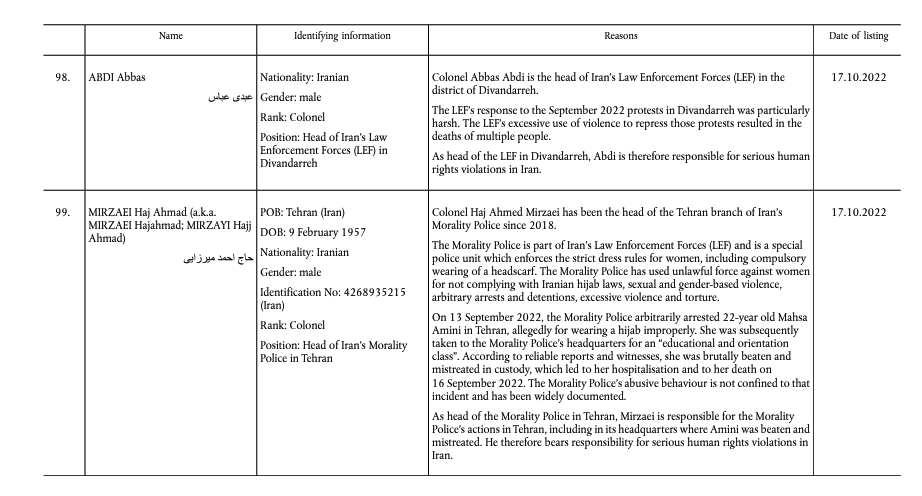 |  | Name | Identifying information | Reasons | Date of listing |
|---|---|---|---|---|
| 98. | ABDI Abbas عبدی عباس | Nationality: Iranian Gender: male Rank: Colonel Position: Head of Iran's Law Enforcement Forces (LEF) in Divandarreh | Colonel Abbas Abdi is the head of Iran's Law Enforcement Forces (LEF) in the district of Divandarreh. The LEF's response to the September 2022 protests in Divandarreh was particularly harsh. The LEF's excessive use of violence to repress those protests resulted in the deaths of multiple people. As head of the LEF in Divandarreh, Abdi is therefore responsible for serious human rights violations in Iran. | 17.10.2022 |
| 99. | MIRZAEI Haj Ahmad (a.k.a. MIRZAEI Hajahmad; MIRZAYI Hajj Ahmad) حاج احمد میرزایی | POB: Tehran (Iran) DOB: 9 February 1957 Nationality: Iranian Gender: male Identification No: 4268935215 (Iran) Rank: Colonel Position: Head of Iran's Morality Police in Tehran | Colonel Haj Ahmed Mirzaei has been the head of the Tehran branch of Iran's Morality Police since 2018. The Morality Police is part of Iran's Law Enforcement Forces (LEF) and is a special police unit which enforces the strict dress rules for women, including compulsory wearing of a headscarf. The Morality Police has used unlawful force against women for not complying with Iranian hijab laws, sexual and gender-based violence, arbitrary arrests and detentions, excessive violence and torture. On 13 September 2022, the Morality Police arbitrarily arrested 22-year old Mahsa Amini in Tehran, allegedly for wearing a hijab improperly. She was subsequently taken to the Morality Police's headquarters for an "educational and orientation class". According to reliable reports and witnesses, she was brutally beaten and mistreated in custody, which led to her hospitalisation and to her death on 16 September 2022. The Morality Police's abusive behaviour is not confined to that incident and has been widely documented. As head of the Morality Police in Tehran, Mirzaei is responsible for the Morality Police's actions in Tehran, including in its headquarters where Amini was beaten and mistreated. He therefore bears responsibility for serious human rights violations in Iran. | 17.10.2022 |